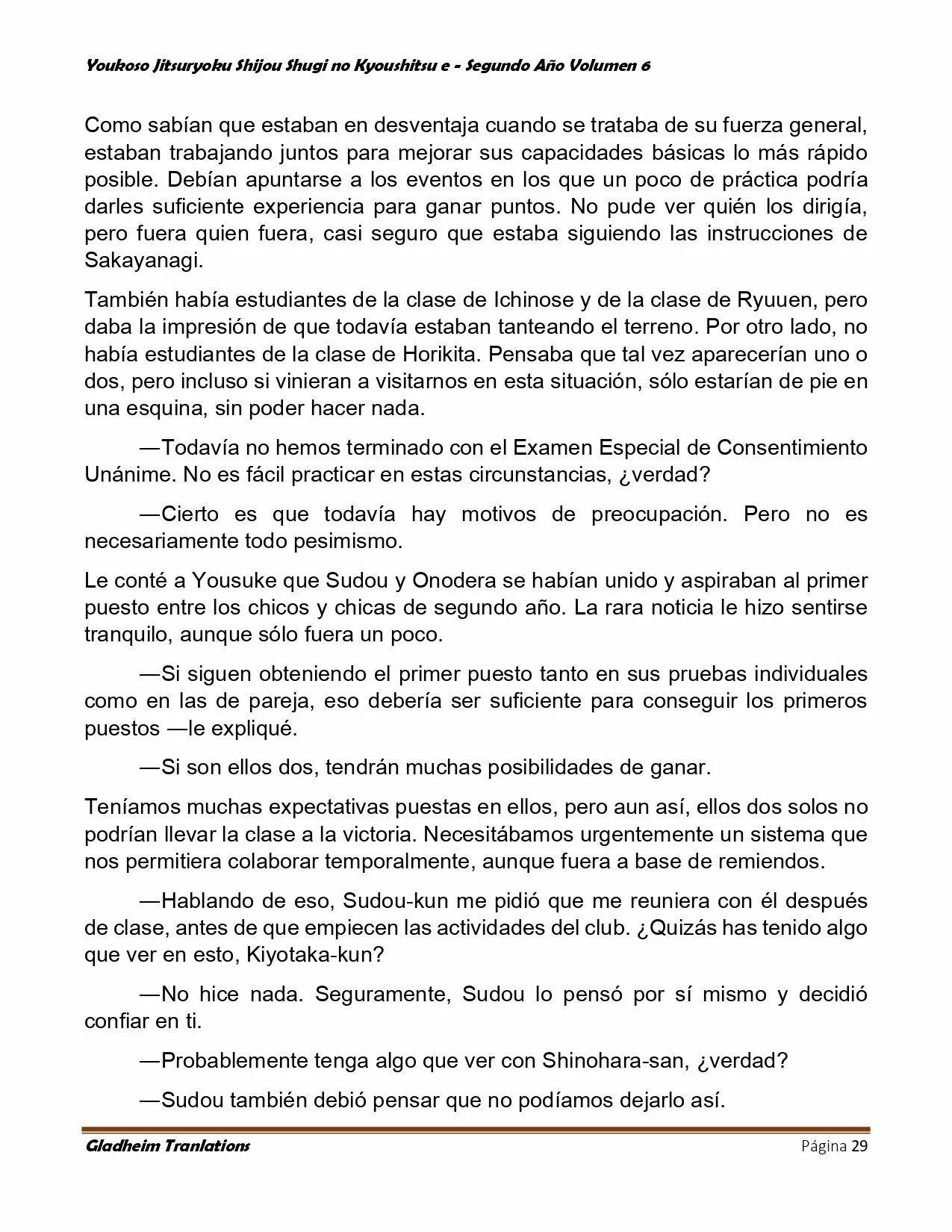 Youkoso Jitsuryoku Shijou Shugi no Kyoushitsu e - Segundo Año Volumen 6

Como sabían que estaban en desventaja cuando se trataba de su fuerza general, estaban trabajando juntos para mejorar sus capacidades básicas lo más rápido posible. Debían apuntarse a los eventos en los que un poco de práctica podría darles suficiente experiencia para ganar puntos. No pude ver quién los dirigía, pero fuera quien fuera, casi seguro que estaba siguiendo las instrucciones de Sakayanagi.

También había estudiantes de la clase de Ichinose y de la clase de Ryuuen, pero daba la impresión de que todavía estaban tanteando el terreno. Por otro lado, no había estudiantes de la clase de Horikita. Pensaba que tal vez aparecerían uno o dos, pero incluso si vinieran a visitarnos en esta situación, sólo estarían de pie en una esquina, sin poder hacer nada.

—Todavía no hemos terminado con el Examen Especial de Consentimiento Unánime. No es fácil practicar en estas circunstancias, ¿verdad?

—Cierto es que todavía hay motivos de preocupación. Pero no es necesariamente todo pesimismo.

Le conté a Yousuke que Sudou y Onodera se habían unido y aspiraban al primer puesto entre los chicos y chicas de segundo año. La rara noticia le hizo sentirse tranquilo, aunque sólo fuera un poco.

—Si siguen obteniendo el primer puesto tanto en sus pruebas individuales como en las de pareja, eso debería ser suficiente para conseguir los primeros puestos —le expliqué.

—Si son ellos dos, tendrán muchas posibilidades de ganar.

Teníamos muchas expectativas puestas en ellos, pero aun así, ellos dos solos no podrían llevar la clase a la victoria. Necesitábamos urgentemente un sistema que nos permitiera colaborar temporalmente, aunque fuera a base de remiendos.

—Hablando de eso, Sudou-kun me pidió que me reuniera con él después de clase, antes de que empiecen las actividades del club. ¿Quizás has tenido algo que ver en esto, Kiyotaka-kun?

—No hice nada. Seguramente, Sudou lo pensó por sí mismo y decidió confiar en ti.

—Probablemente tenga algo que ver con Shinohara-san, ¿verdad?

—Sudou también debió pensar que no podíamos dejarlo así.

Gladheim Tranlations Página 29